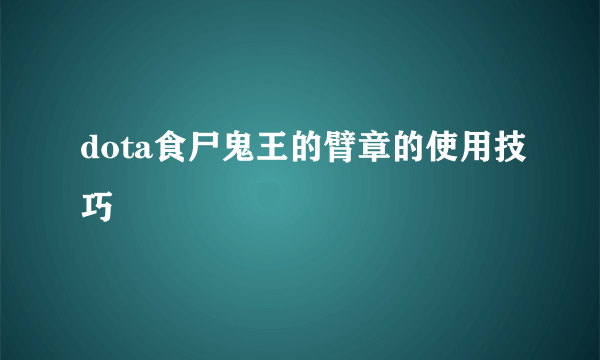 dota食尸鬼王的臂章的使用技巧